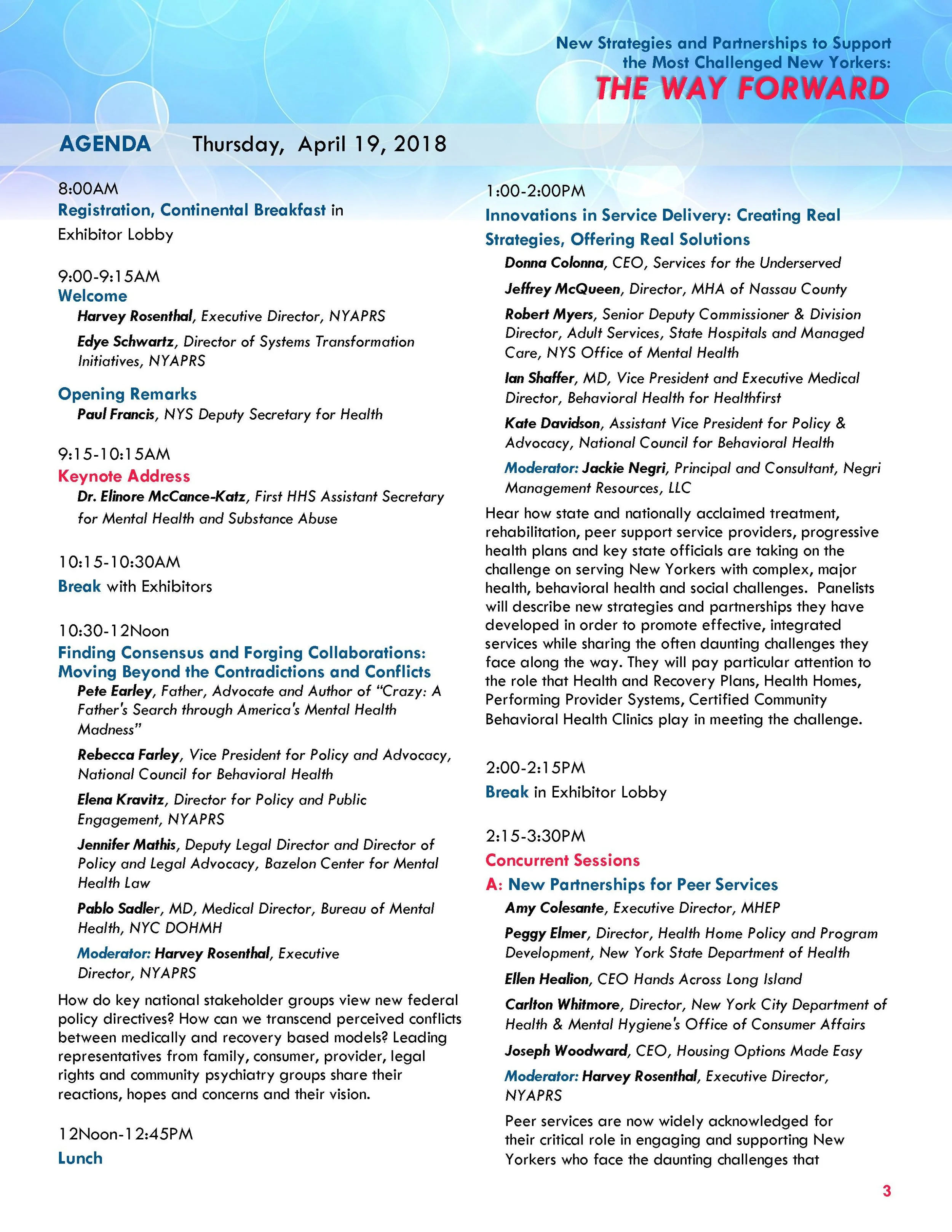 New Strategies and Partnerships to Support the Most Challenged New Yorkers:
THE WAY FORWARD

AGENDA Thursday, April 19, 2018

8:00AM
Registration, Continental Breakfast in Exhibitor Lobby

9:00-9:15AM
Welcome
Harvey Rosenthal, Executive Director, NYAPRS
Edye Schwartz, Director of Systems Transformation Initiatives, NYAPRS

Opening Remarks
Paul Francis, NYS Deputy Secretary for Health

9:15-10:15AM
Keynote Address
Dr. Elinore McCance-Katz, First HHS Assistant Secretary for Mental Health and Substance Abuse

10:15-10:30AM
Break with Exhibitors

10:30-12Noon
Finding Consensus and Forging Collaborations: Moving Beyond the Contradictions and Conflicts
Pete Earley, Father, Advocate and Author of "Crazy: A Father's Search through America's Mental Health Madness"
Rebecca Farley, Vice President for Policy and Advocacy, National Council for Behavioral Health
Elena Kravitz, Director for Policy and Public Engagement, NYAPRS
Jennifer Mathis, Deputy Legal Director and Director of Policy and Legal Advocacy, Bazelon Center for Mental Health Law
Pablo Sadler, MD, Medical Director, Bureau of Mental Health, NYC DOHMH
Moderator: Harvey Rosenthal, Executive Director, NYAPRS

How do key national stakeholder groups view new federal policy directives? How can we transcend perceived conflicts between medically and recovery based models? Leading representatives from family, consumer, provider, legal rights and community psychiatry groups share their reactions, hopes and concerns and their vision.

12Noon-12:45PM
Lunch

1:00-2:00PM
Innovations in Service Delivery: Creating Real Strategies, Offering Real Solutions
Donna Colonna, CEO, Services for the Underserved
Jeffrey McQueen, Director, MHA of Nassau County
Robert Myers, Senior Deputy Commissioner & Division Director, Adult Services, State Hospitals and Managed Care, NYS Office of Mental Health
Ian Shaffer, MD, Vice President and Executive Medical Director, Behavioral Health for Healthfirst
Kate Davidson, Assistant Vice President for Policy & Advocacy, National Council for Behavioral Health
Moderator: Jackie Negri, Principal and Consultant, Negri Management Resources, LLC

Hear how state and nationally acclaimed treatment, rehabilitation, peer support service providers, progressive health plans and key state officials are taking on the challenge on serving New Yorkers with complex, major health, behavioral health and social challenges. Panelists will describe new strategies and partnerships they have developed in order to promote effective, integrated services while sharing the often daunting challenges they face along the way. They will pay particular attention to the role that Health and Recovery Plans, Health Homes, Performing Provider Systems, Certified Community Behavioral Health Clinics play in meeting the challenge.

2:00-2:15PM
Break in Exhibitor Lobby

2:15-3:30PM
Concurrent Sessions
A: New Partnerships for Peer Services
Amy Colesante, Executive Director, MHEP
Peggy Elmer, Director, Health Home Policy and Program Development, New York State Department of Health
Ellen Healion, CEO Hands Across Long Island
Carlton Whitmore, Director, New York City Department of Health & Mental Hygiene's Office of Consumer Affairs
Joseph Woodward, CEO, Housing Options Made Easy
Moderator: Harvey Rosenthal, Executive Director, NYAPRS

Peer services are now widely acknowledged for their critical role in engaging and supporting New Yorkers who face the daunting challenges that

3